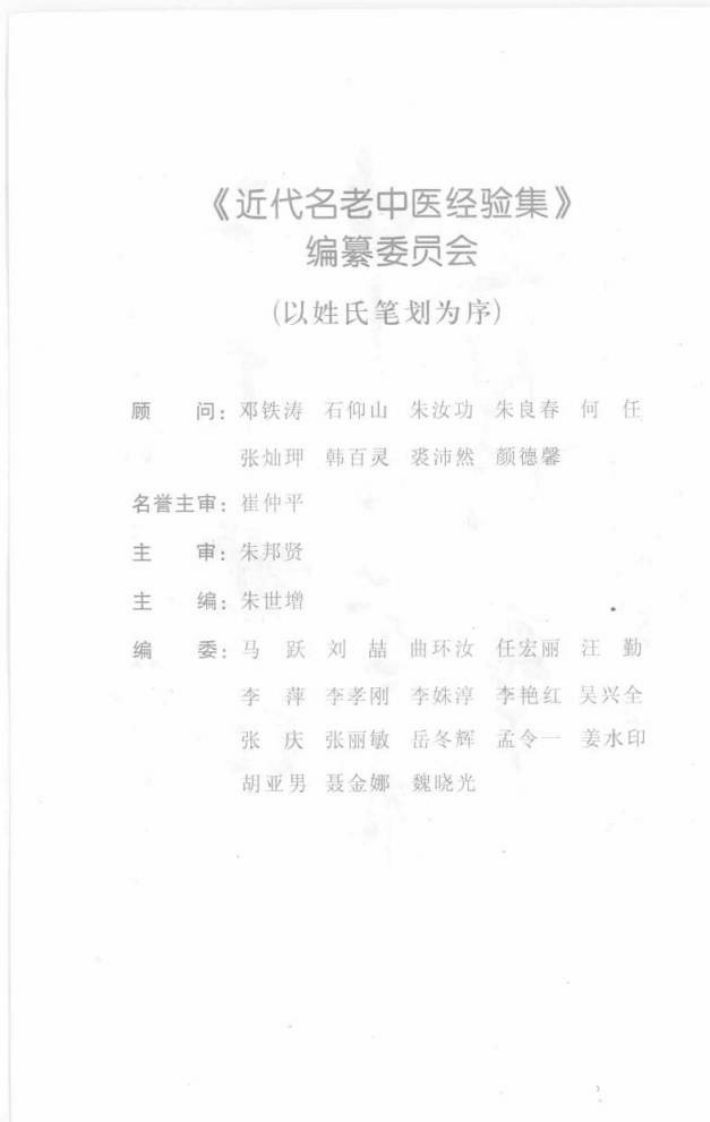 《近代名老中医经验集》
编纂委员会

(以姓氏笔划为序)

顾　　问：邓铁涛　石仰山　朱汝功　朱良春　何　任
张灿玾　韩百灵　裘沛然　颜德馨

名誉主审：崔仲平

主　　审：朱邦贤

主　　编：朱世增

编　　委：马　跃　刘　喆　曲环汝　任宏丽　汪　勤
李　萍　李孝刚　李姝淳　李艳红　吴兴全
张　庆　张丽敏　岳冬辉　孟令一　姜水印
胡亚男　聂金娜　魏晓光